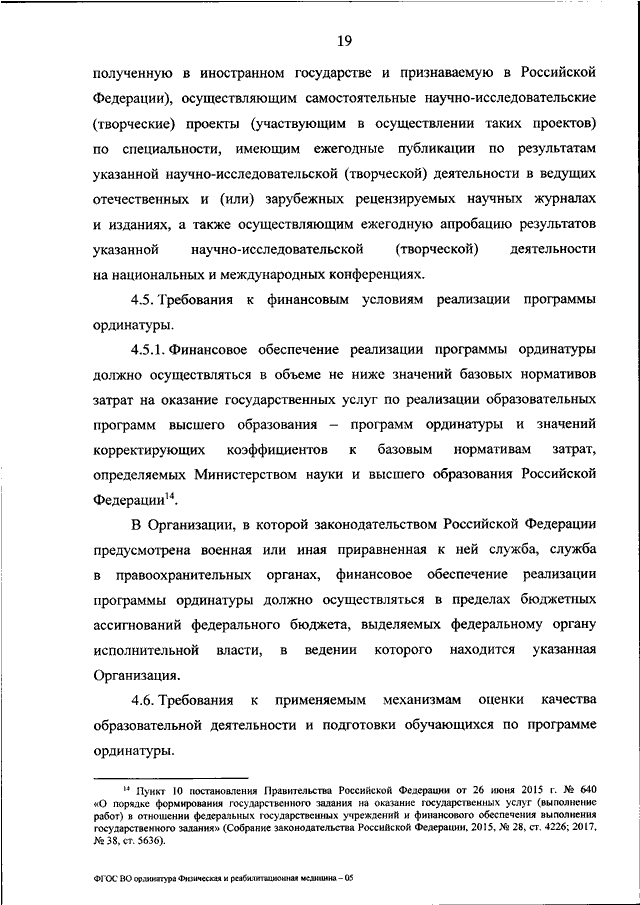 19

полученную в иностранном государстве и признаваемую в Российской Федерации), осуществляющим самостоятельные научно-исследовательские (творческие) проекты (участвующим в осуществлении таких проектов) по специальности, имеющим ежегодные публикации по результатам указанной научно-исследовательской (творческой) деятельности в ведущих отечественных и (или) зарубежных рецензируемых научных журналах и изданиях, а также осуществляющим ежегодную апробацию результатов указанной научно-исследовательской (творческой) деятельности на национальных и международных конференциях.

4.5. Требования к финансовым условиям реализации программы ординатуры.

4.5.1. Финансовое обеспечение реализации программы ординатуры должно осуществляться в объеме не ниже значений базовых нормативов затрат на оказание государственных услуг по реализации образовательных программ высшего образования – программ ординатуры и значений корректирующих коэффициентов к базовым нормативам затрат, определяемых Министерством науки и высшего образования Российской Федерации$^{14}$.

В Организации, в которой законодательством Российской Федерации предусмотрена военная или иная приравненная к ней служба, служба в правоохранительных органах, финансовое обеспечение реализации программы ординатуры должно осуществляться в пределах бюджетных ассигнований федерального бюджета, выделяемых федеральному органу исполнительной власти, в ведении которого находится указанная Организация.

4.6. Требования к применяемым механизмам оценки качества образовательной деятельности и подготовки обучающихся по программе ординатуры.

$^{14}$ Пункт 10 постановления Правительства Российской Федерации от 26 июня 2015 г. № 640 «О порядке формирования государственного задания на оказание государственных услуг (выполнение работ) в отношении федеральных государственных учреждений и финансового обеспечения выполнения государственного задания» (Собрание законодательства Российской Федерации, 2015, № 28, ст. 4226; 2017, № 38, ст. 5636).

ФГОС ВО ординатура Физическая и реабилитационная медицина – 05